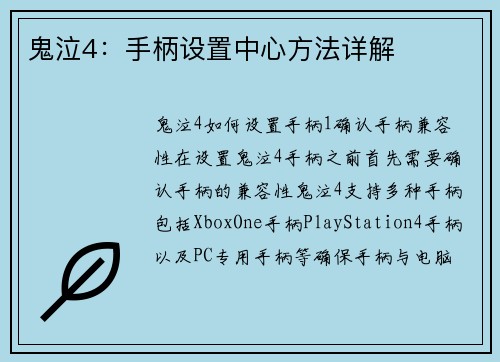 鬼泣4：手柄设置中心方法详解

鬼泣4如何设置手柄1确认手柄兼容性在设置鬼泣4手柄之前首先需要确认手柄的兼容性鬼泣4支持多种手柄包括XboxOne手柄PlayStation4手柄以及PC专用手柄等确保手柄与电脑